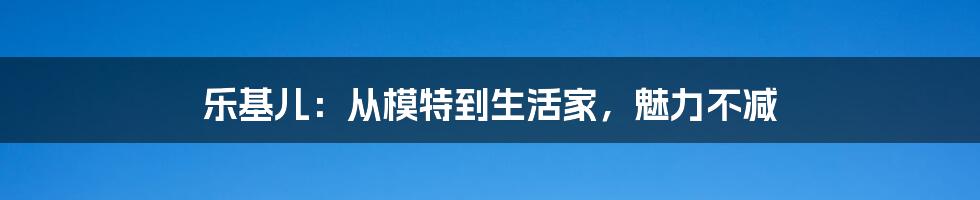 乐基儿：从模特到生活家，魅力不减